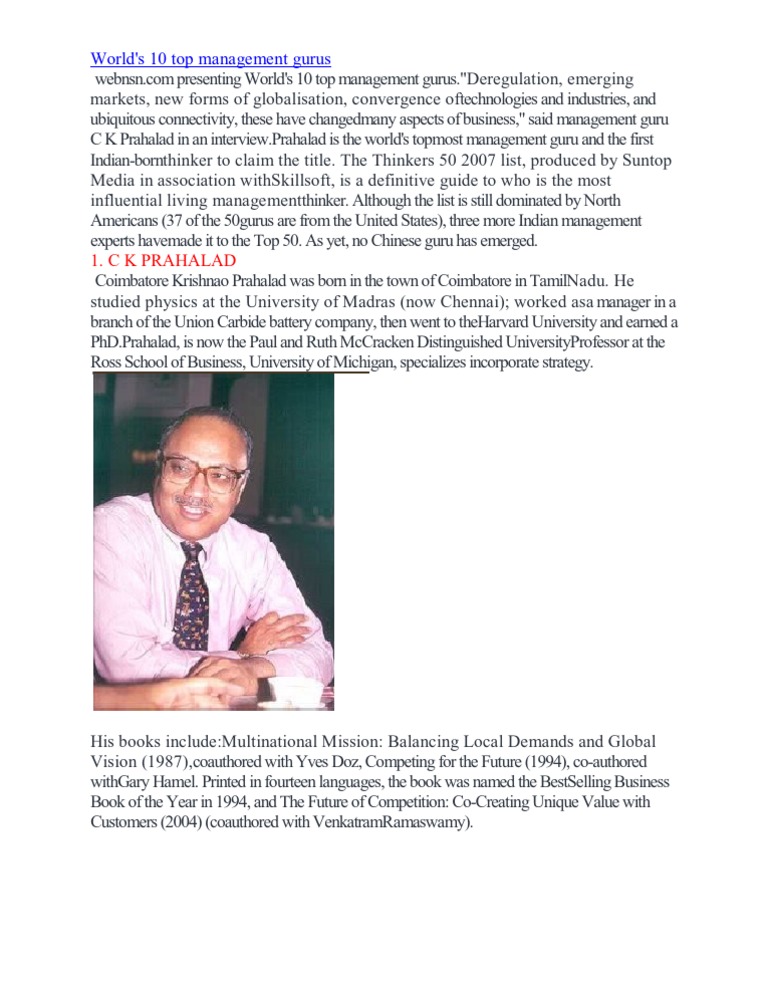 World's 10 top management gurus

webnsn.com presenting World's 10 top management gurus."Deregulation, emerging markets, new forms of globalisation, convergence oftechnologies and industries, and ubiquitous connectivity, these have changedmany aspects of business," said management guru C K Prahalad in an interview.Prahalad is the world's topmost management guru and the first Indian-bornthinker to claim the title. The Thinkers 50 2007 list, produced by Suntop Media in association withSkillsoft, is a definitive guide to who is the most influential living managementthinker. Although the list is still dominated by North Americans (37 of the 50gurus are from the United States), three more Indian management experts havemade it to the Top 50. As yet, no Chinese guru has emerged.

1. C K PRAHALAD

Coimbatore Krishnao Prahalad was born in the town of Coimbatore in TamilNadu. He studied physics at the University of Madras (now Chennai); worked asa manager in a branch of the Union Carbide battery company, then went to theHarvard University and earned a PhD.Prahalad, is now the Paul and Ruth McCracken Distinguished UniversityProfessor at the Ross School of Business, University of Michigan, specializes incorporate strategy.

His books include:Multinational Mission: Balancing Local Demands and Global Vision (1987),coauthored with Yves Doz, Competing for the Future (1994), co-authored withGary Hamel. Printed in fourteen languages, the book was named the BestSelling Business Book of the Year in 1994, and The Future of Competition: Co-Creating Unique Value with Customers (2004) (coauthored with VenkatramRamaswamy).